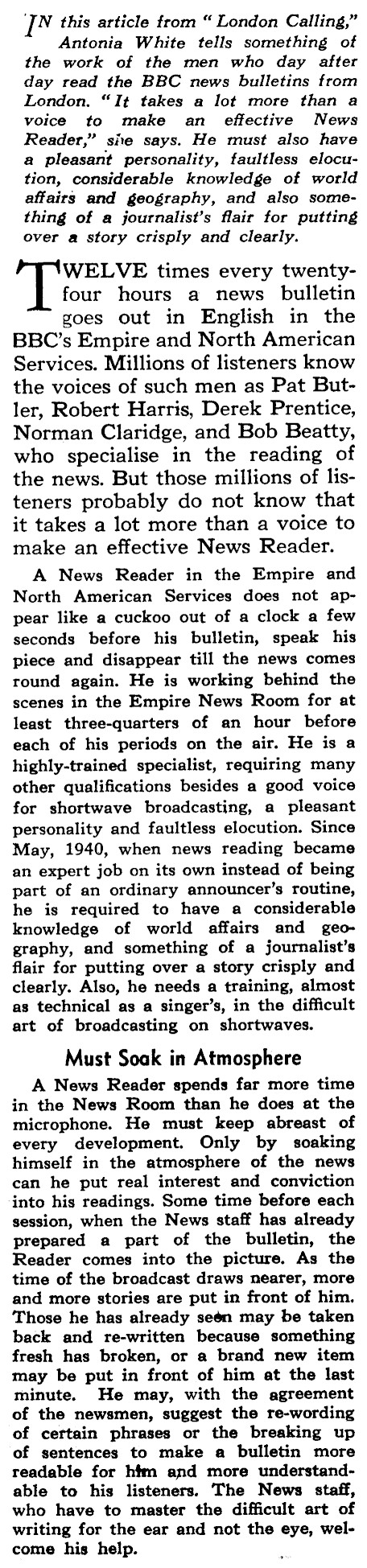 IN this article from "London Calling," Antonia White tells something of the work of the men who day after day read the BBC news bulletins from London. "It takes a lot more than a voice to make an effective News Reader," she says. He must also have a pleasant personality, faultless elocution, considerable knowledge of world affairs and geography, and also something of a journalist's flair for putting over a story crisply and clearly.

TWELVE times every twenty-four hours a news bulletin goes out in English in the BBC's Empire and North American Services. Millions of listeners know the voices of such men as Pat Butler, Robert Harris, Derek Prentice, Norman Claridge, and Bob Beatty, who specialise in the reading of the news. But those millions of listeners probably do not know that it takes a lot more than a voice to make an effective News Reader.

A News Reader in the Empire and North American Services does not appear like a cuckoo out of a clock a few seconds before his bulletin, speak his piece and disappear till the news comes round again. He is working behind the scenes in the Empire News Room for at least three-quarters of an hour before each of his periods on the air. He is a highly-trained specialist, requiring many other qualifications besides a good voice for shortwave broadcasting, a pleasant personality and faultless elocution. Since May, 1940, when news reading became an expert job on its own instead of being part of an ordinary announcer's routine, he is required to have a considerable knowledge of world affairs and geography, and something of a journalist's flair for putting over a story crisply and clearly. Also, he needs a training, almost as technical as a singer's, in the difficult art of broadcasting on shortwaves.

Must Soak in Atmosphere

A News Reader spends far more time in the News Room than he does at the microphone. He must keep abreast of every development. Only by soaking himself in the atmosphere of the news can he put real interest and conviction into his readings. Some time before each session, when the News staff has already prepared a part of the bulletin, the Reader comes into the picture. As the time of the broadcast draws nearer, more and more stories are put in front of him. Those he has already seen may be taken back and re-written because something fresh has broken, or a brand new item may be put in front of him at the last minute. He may, with the agreement of the newsmen, suggest the re-wording of certain phrases or the breaking up of sentences to make a bulletin more readable for him and more understandable to his listeners. The News staff, who have to master the difficult art of writing for the ear and not the eye, welcome his help.